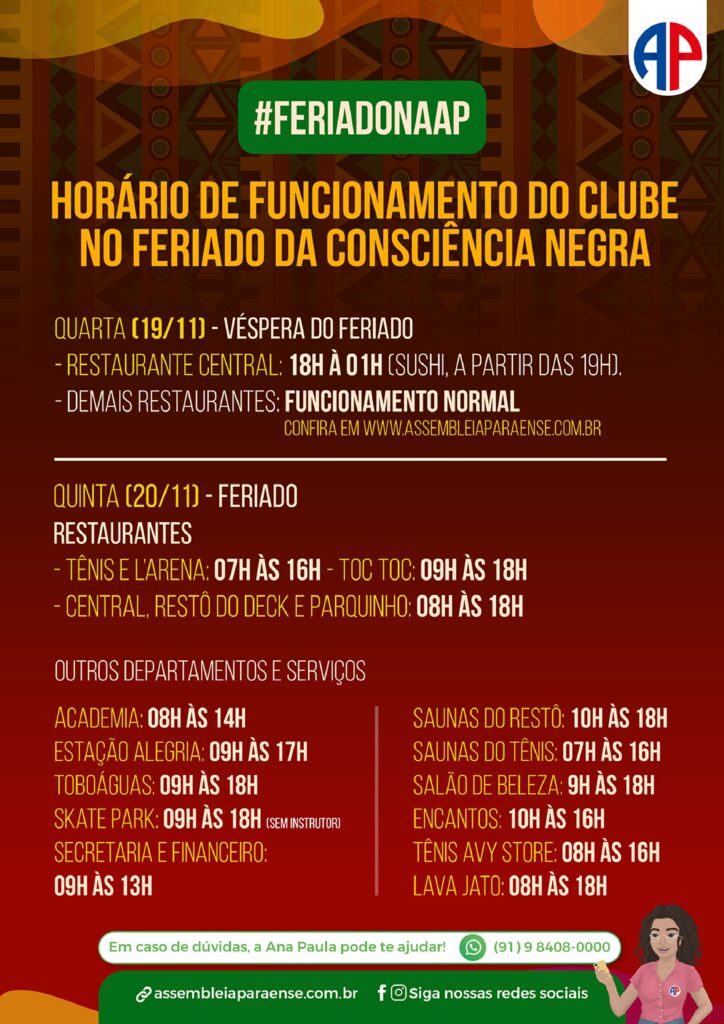 AP

#FERIADONAAP

HORÁRIO DE FUNCIONAMENTO DO CLUBE NO FERIADO DA CONSCIÊNCIA NEGRA

QUARTA (19/11) - VÉSPERA DO FERIADO
- RESTAURANTE CENTRAL: 18H À 01H (SUSHI, A PARTIR DAS 19H).
- DEMAIS RESTAURANTES: FUNCIONAMENTO NORMAL
CONFIRA EM WWW.ASSEMBLEIAPARAENSE.COM.BR

QUINTA (20/11) - FERIADO
RESTAURANTES
- TÊNIS E L'ARENA: 07H ÀS 16H - TOC TOC: 09H ÀS 18H
- CENTRAL, RESTÔ DO DECK E PARQUINHO: 08H ÀS 18H

OUTROS DEPARTAMENTOS E SERVIÇOS

ACADEMIA: 08H ÀS 14H
ESTAÇÃO ALEGRIA: 09H ÀS 17H
TOBOÁGUAS: 09H ÀS 18H
SKATE PARK: 09H ÀS 18H (SEM INSTRUTOR)
SECRETARIA E FINANCEIRO: 09H ÀS 13H

SAUNAS DO RESTÔ: 10H ÀS 18H
SAUNAS DO TÊNIS: 07H ÀS 16H
SALÃO DE BELEZA: 9H ÀS 18H
ENCANTOS: 10H ÀS 16H
TÊNIS AVY STORE: 08H ÀS 16H
LAVA JATO: 08H ÀS 18H

Em caso de dúvidas, a Ana Paula pode te ajudar! (91) 9 8408-0000

assembleiaparaense.com.br Siga nossas redes sociais